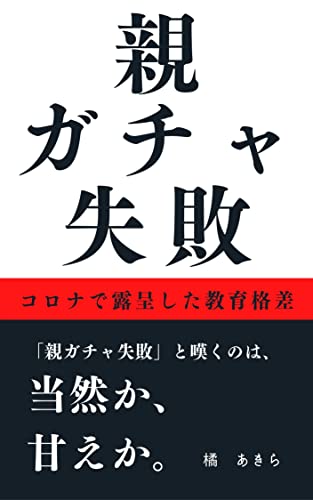 親
ガチャ
失敗

コロナで露呈した教育格差

「親ガチャ失敗」と嘆くのは、
当然か、
甘えか。

橘　あきら